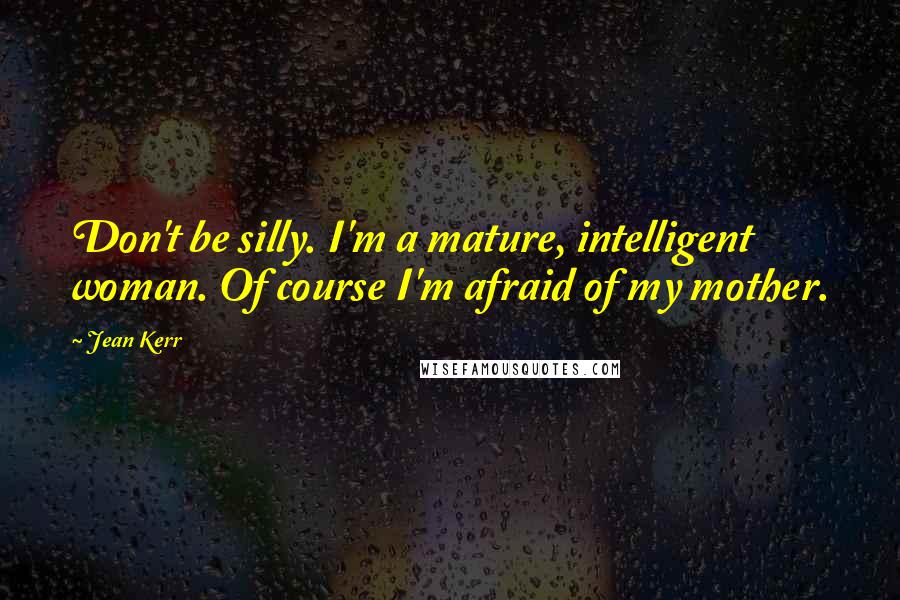 Don't be silly. I'm a mature, intelligent woman. Of course I'm afraid of my mother.

~ Jean Kerr

WISEFAMOUSQUOTES.COM